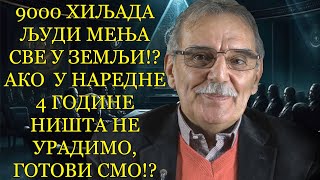 9000 ХИЉАДА ЉУДИ МЕЊА СВЕ У ЗЕМЉИ!? АКО У НАРЕДНЕ 4 ГОДИНЕ НИШТА НЕ УРАДИМО, ГОТОВИ СМО!?